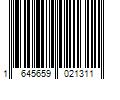 1 645659 021311